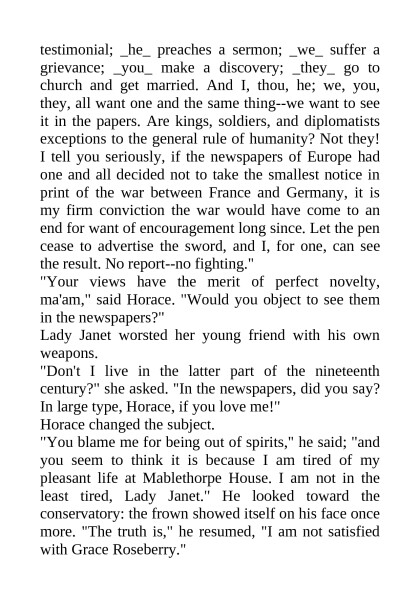 testimonial; _he_ preaches a sermon; _we_ suffer a grievance; _you_ make a discovery; _they_ go to church and get married. And I, thou, he; we, you, they, all want one and the same thing--we want to see it in the papers. Are kings, soldiers, and diplomatists exceptions to the general rule of humanity? Not they! I tell you seriously, if the newspapers of Europe had one and all decided not to take the smallest notice in print of the war between France and Germany, it is my firm conviction the war would have come to an end for want of encouragement long since. Let the pen cease to advertise the sword, and I, for one, can see the result. No report--no fighting."

"Your views have the merit of perfect novelty, ma'am," said Horace. "Would you object to see them in the newspapers?"

Lady Janet worsted her young friend with his own weapons.

"Don't I live in the latter part of the nineteenth century?" she asked. "In the newspapers, did you say? In large type, Horace, if you love me!"

Horace changed the subject.

"You blame me for being out of spirits," he said; "and you seem to think it is because I am tired of my pleasant life at Mablethorpe House. I am not in the least tired, Lady Janet." He looked toward the conservatory: the frown showed itself on his face once more. "The truth is," he resumed, "I am not satisfied with Grace Roseberry."